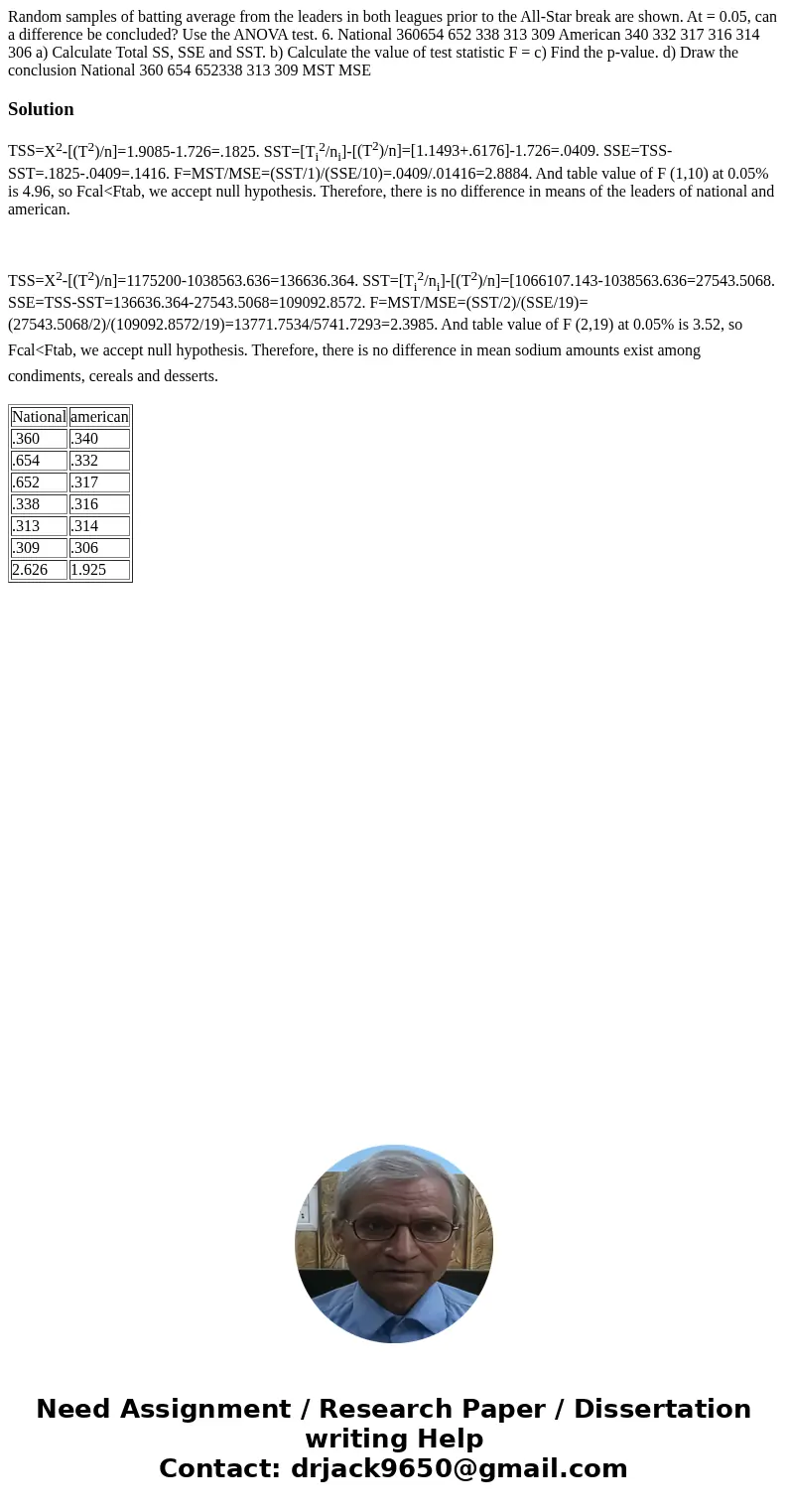 Random samples of batting average from the leaders in both leagues prior to the All-Star break are shown. At = 0.05, can a difference be concluded? Use the ANOVA test. 6. National 360654 652 338 313 309 American 340 332 317 316 314 306 a) Calculate Total SS, SSE and SST. b) Calculate the value of test statistic F = c) Find the p-value. d) Draw the conclusion National 360 654 652338 313 309 MST MSE

Solution

TSS=$X^2$-[($T^2$)/n]=1.9085-1.726=.1825. SST=[$T_i^2/n_i$]-[($T^2$)/n]=[1.1493+.6176]-1.726=.0409. SSE=TSS-SST=.1825-.0409=.1416. F=MST/MSE=(SST/1)/(SSE/10)=.0409/.01416=2.8884. And table value of F (1,10) at 0.05% is 4.96, so Fcal<Ftab, we accept null hypothesis. Therefore, there is no difference in means of the leaders of national and american.

TSS=$X^2$-[($T^2$)/n]=1175200-1038563.636=136636.364. SST=[$T_i^2/n_i$]-[($T^2$)/n]=[1066107.143-1038563.636=27543.5068. SSE=TSS-SST=136636.364-27543.5068=109092.8572. F=MST/MSE=(SST/2)/(SSE/19)=(27543.5068/2)/(109092.8572/19)=13771.7534/5741.7293=2.3985. And table value of F (2,19) at 0.05% is 3.52, so Fcal<Ftab, we accept null hypothesis. Therefore, there is no difference in mean sodium amounts exist among condiments, cereals and desserts.

| National | american |
|---|---|
| .360 | .340 |
| .654 | .332 |
| .652 | .317 |
| .338 | .316 |
| .313 | .314 |
| .309 | .306 |
| 2.626 | 1.925 |

Need Assignment / Research Paper / Dissertation writing Help
Contact: drjack9650@gmail.com